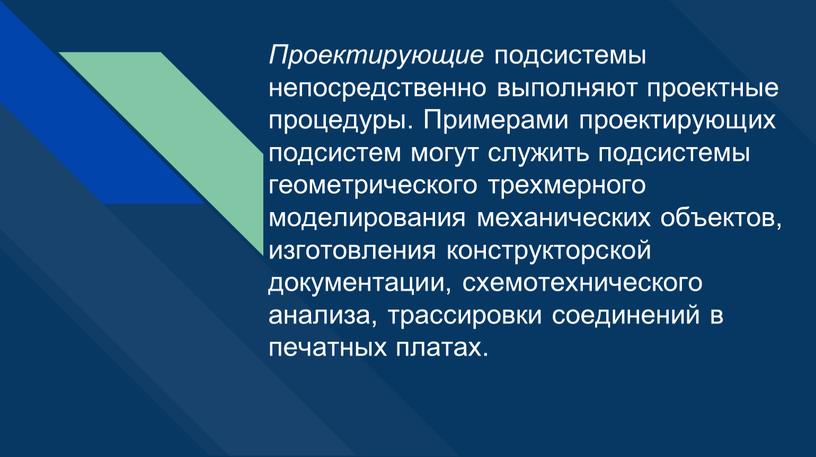 Проектирующие подсистемы непосредственно выполняют проектные процедуры. Примерами проектирующих подсистем могут служить подсистемы геометрического трехмерного моделирования механических объектов, изготовления конструкторской документации, схемотехнического анализа, трассировки соединений в печатных платах.